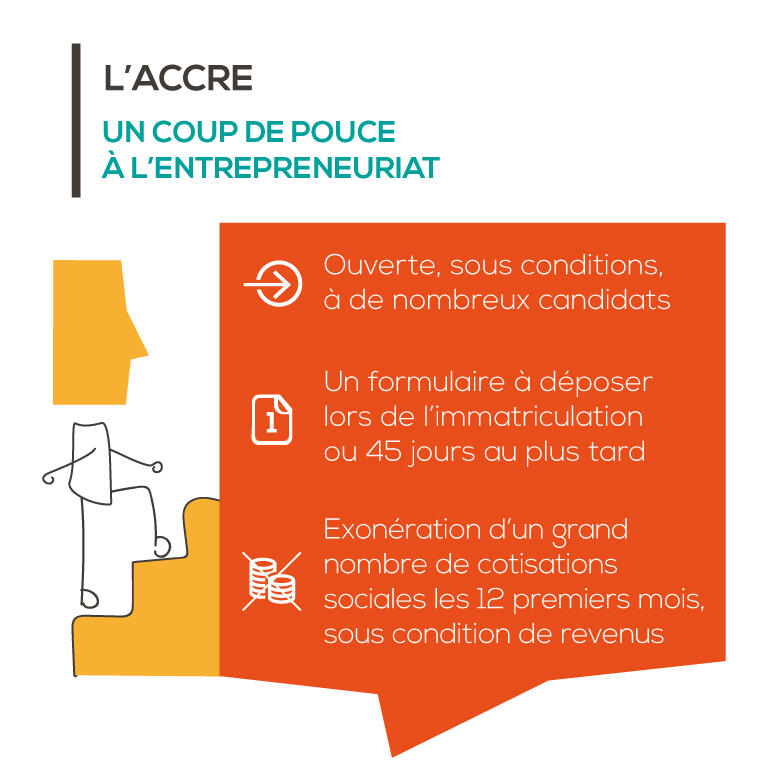 L'ACCRE

UN COUP DE POUCE
À L'ENTREPRENEURIAT

Ouverte, sous conditions, à de nombreux candidats

1

Un formulaire à déposer lors de l'immatriculation ou 45 jours au plus tard

Exonération d'un grand nombre de cotisations sociales les 12 premiers mois, sous condition de revenus